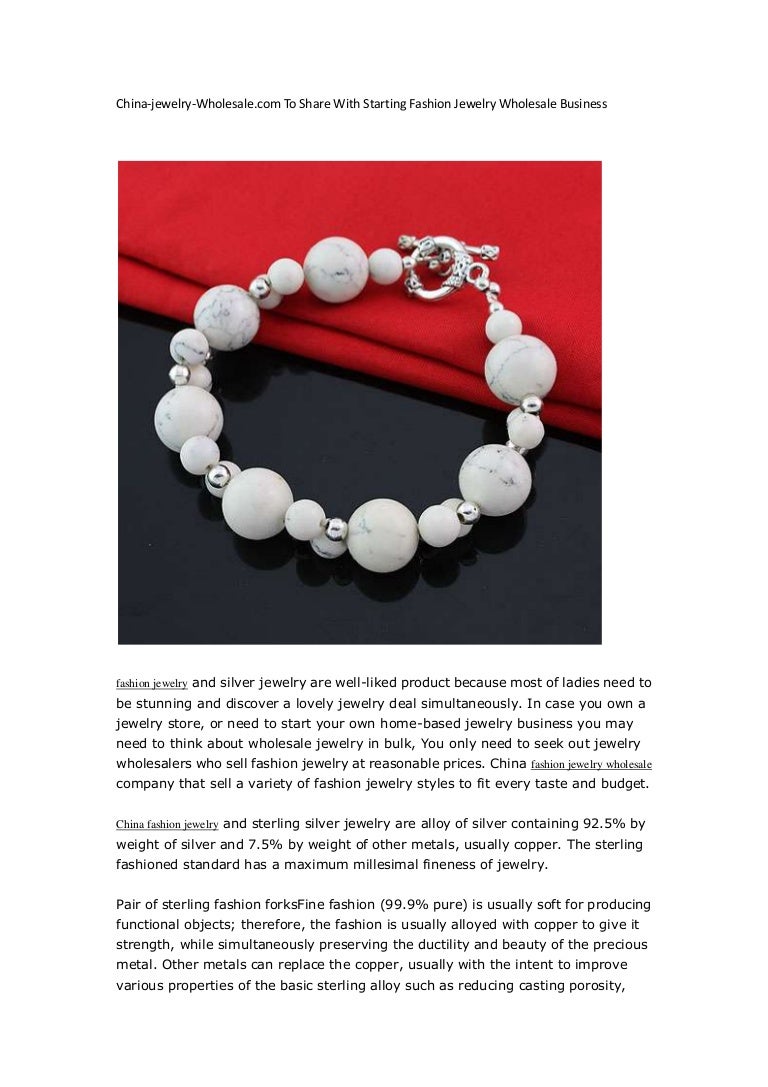 China-jewelry-Wholesale.com To Share With Starting Fashion Jewelry Wholesale Business

fashion jewelry and silver jewelry are well-liked product because most of ladies need to be stunning and discover a lovely jewelry deal simultaneously. In case you own a jewelry store, or need to start your own home-based jewelry business you may need to think about wholesale jewelry in bulk, You only need to seek out jewelry wholesalers who sell fashion jewelry at reasonable prices. China fashion jewelry wholesale company that sell a variety of fashion jewelry styles to fit every taste and budget.

China fashion jewelry and sterling silver jewelry are alloy of silver containing 92.5% by weight of silver and 7.5% by weight of other metals, usually copper. The sterling fashioned standard has a maximum millesimal fineness of jewelry.

Pair of sterling fashion forksFine fashion (99.9% pure) is usually soft for producing functional objects; therefore, the fashion is usually alloyed with copper to give it strength, while simultaneously preserving the ductility and beauty of the precious metal. Other metals can replace the copper, usually with the intent to improve various properties of the basic sterling alloy such as reducing casting porosity,